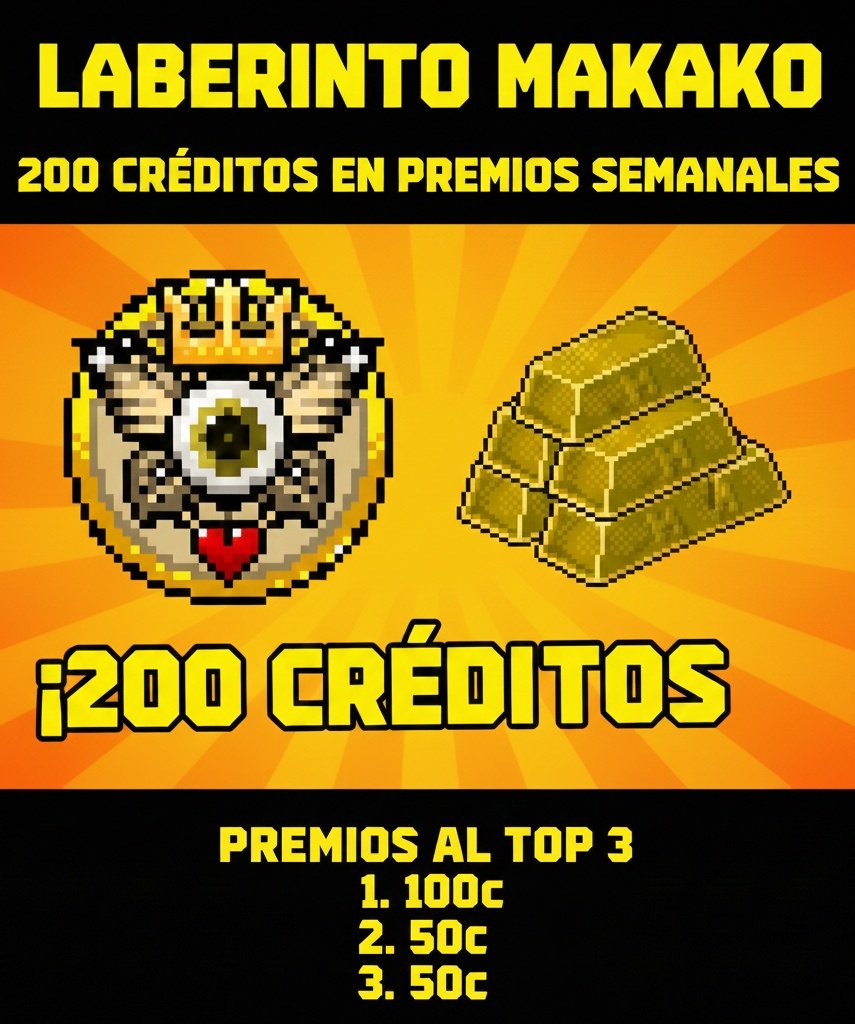 LABERINTO MAKAKO

200 CRÉDITOS EN PREMIOS SEMANALES

¡200 CRÉDITOS

PREMIOS AL TOP 3
1. 100c
2. 50c
3. 50c